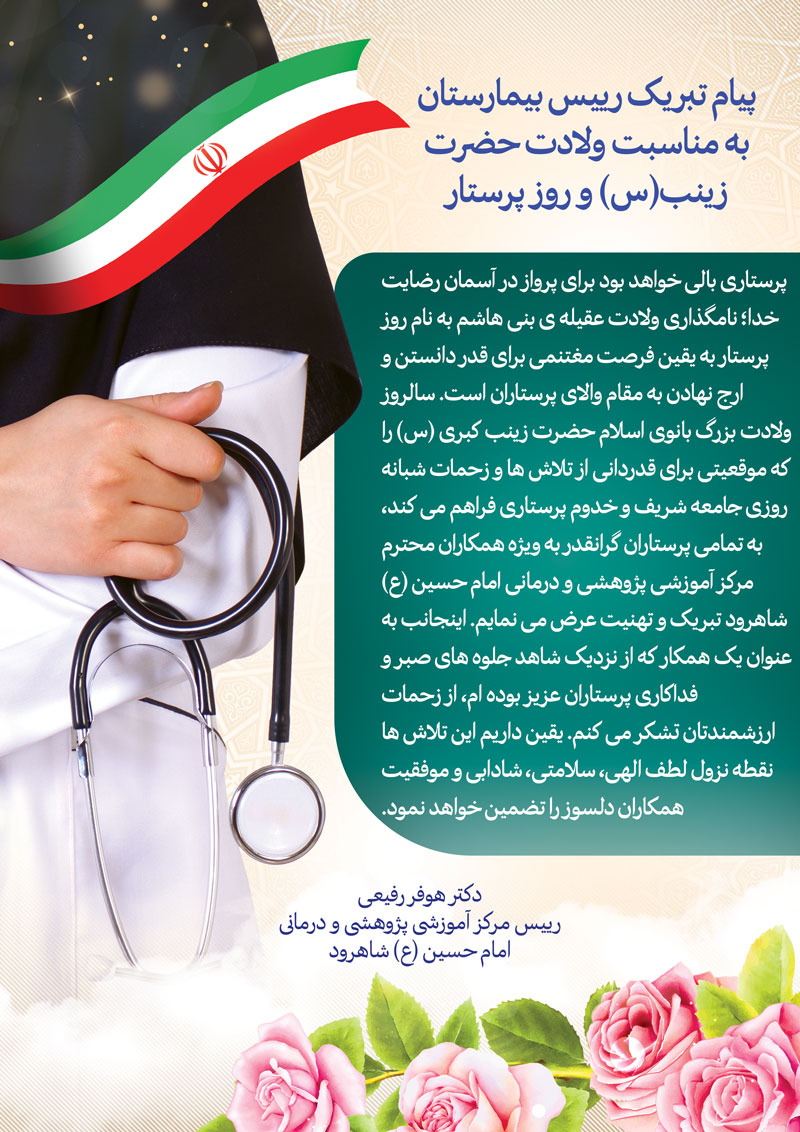 پیام تبریک رییس بیمارستان به مناسبت ولادت حضرت زینب(س) و روز پرستار

پرستاری بالی خواهد بود برای پرواز در آسمان رضایت خدا؛ نامگذاری ولادت عقیله ی بنی هاشم به نام روز پرستار به یقین فرصت مغتنمی برای قدر دانستن و ارج نهادن به مقام والای پرستاران است. سالروز ولادت بزرگ بانوی اسلام حضرت زینب کبری (س) را که موقعیتی برای قدردانی از تلاش ها و زحمات شبانه روزی جامعه شریف و خدوم پرستاری فراهم می کند، به تمامی پرستاران گرانقدر به ویژه همکاران محترم مرکز آموزشی پژوهشی و درمانی امام حسین (ع) شاهرود تبریک و تهنیت عرض می نمایم. اینجانب به عنوان یک همکار که از نزدیک شاهد جلوه های صبر و فداکاری پرستاران عزیز بوده ام، از زحمات ارزشمندتان تشکر می کنم. یقین داریم این تلاش ها نقطه نزول لطف الهی، سلامتی، شادابی و موفقیت همکاران دلسوز را تضمین خواهد نمود.

دکتر هوفر رفیعی
رییس مرکز آموزشی پژوهشی و درمانی امام حسین (ع) شاهرود